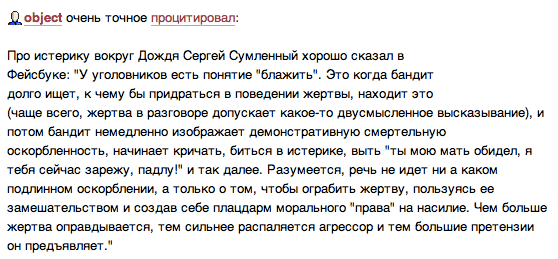 object очень точное процитировал:

Про истерику вокруг Дождя Сергей Сумленный хорошо сказал в Фейсбуке: "У уголовников есть понятие "блажить". Это когда бандит долго ищет, к чему бы придраться в поведении жертвы, находит это (чаще всего, жертва в разговоре допускает какое-то двусмысленное высказывание), и потом бандит немедленно изображает демонстративную смертельную оскорбленность, начинает кричать, биться в истерике, выть "ты мою мать обидел, я тебя сейчас зарежу, падлу!" и так далее. Разумеется, речь не идет ни а каком подлинном оскорблении, а только о том, чтобы ограбить жертву, пользуясь ее замешательством и создав себе плацдарм морального "права" на насилие. Чем больше жертва оправдывается, тем сильнее распаляется агрессор и тем большие претензии он предъявляет."